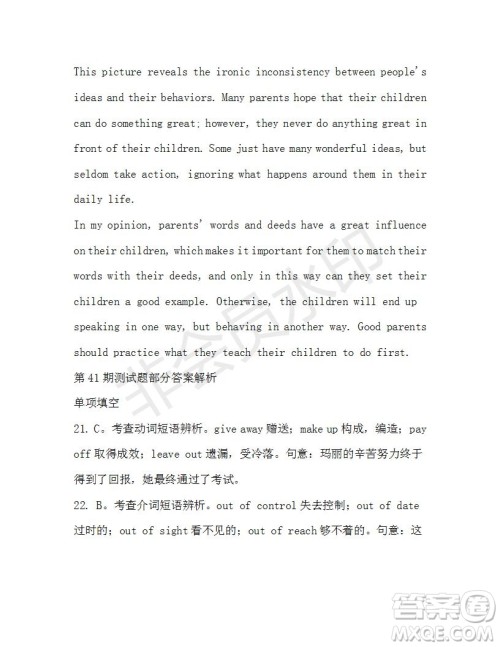 This picture reveals the ironic inconsistency between people's ideas and their behaviors. Many parents hope that their children can do something great; however, they never do anything great in front of their children. Some just have many wonderful ideas, but seldom take action, ignoring what happens around them in their daily life.

In my opinion, parents' words and deeds have a great influence on their children, which makes it important for them to match their words with their deeds, and only in this way can they set their children a good example. Otherwise, the children will end up speaking in one way, but behaving in another way. Good parents should practice what they teach their children to do first.

第 41 期测试题部分答案解析

单项填空

21. C。考查动词短语辨析。give away 赠送；make up 构成，编造；pay off 取得成效；leave out 遗漏，受冷落。句意：玛丽的辛苦努力终于得到了回报，她最终通过了考试。

22. B。考查介词短语辨析。out of control 失去控制；out of date 过时的；out of sight 看不见的；out of reach 够不着的。句意：这

非会员水印

答案圈
MXQE.COM